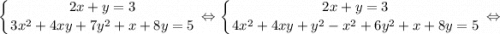 $\begin{cases} 2x+y=3 \\ 3x^2+4xy+7y^2+x+8y=5 \end{cases} \Leftrightarrow \begin{cases} 2x+y=3 \\ 4x^2+4xy+y^2-x^2+6y^2+x+8y=5 \end{cases} \Leftrightarrow$